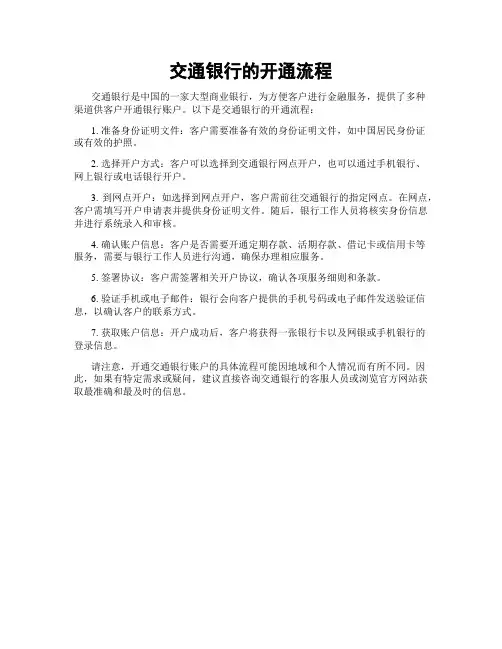 交通银行的开通流程

交通银行是中国的一家大型商业银行，为方便客户进行金融服务，提供了多种渠道供客户开通银行账户。以下是交通银行的开通流程：

1. 准备身份证明文件：客户需要准备有效的身份证明文件，如中国居民身份证或有效的护照。

2. 选择开户方式：客户可以选择到交通银行网点开户，也可以通过手机银行、网上银行或电话银行开户。

3. 到网点开户：如选择到网点开户，客户需前往交通银行的指定网点。在网点，客户需填写开户申请表并提供身份证明文件。随后，银行工作人员将核实身份信息并进行系统录入和审核。

4. 确认账户信息：客户是否需要开通定期存款、活期存款、借记卡或信用卡等服务，需要与银行工作人员进行沟通，确保办理相应服务。

5. 签署协议：客户需签署相关开户协议，确认各项服务细则和条款。

6. 验证手机或电子邮件：银行会向客户提供的手机号码或电子邮件发送验证信息，以确认客户的联系方式。

7. 获取账户信息：开户成功后，客户将获得一张银行卡以及网银或手机银行的登录信息。

请注意，开通交通银行账户的具体流程可能因地域和个人情况而有所不同。因此，如果有特定需求或疑问，建议直接咨询交通银行的客服人员或浏览官方网站获取最准确和最及时的信息。